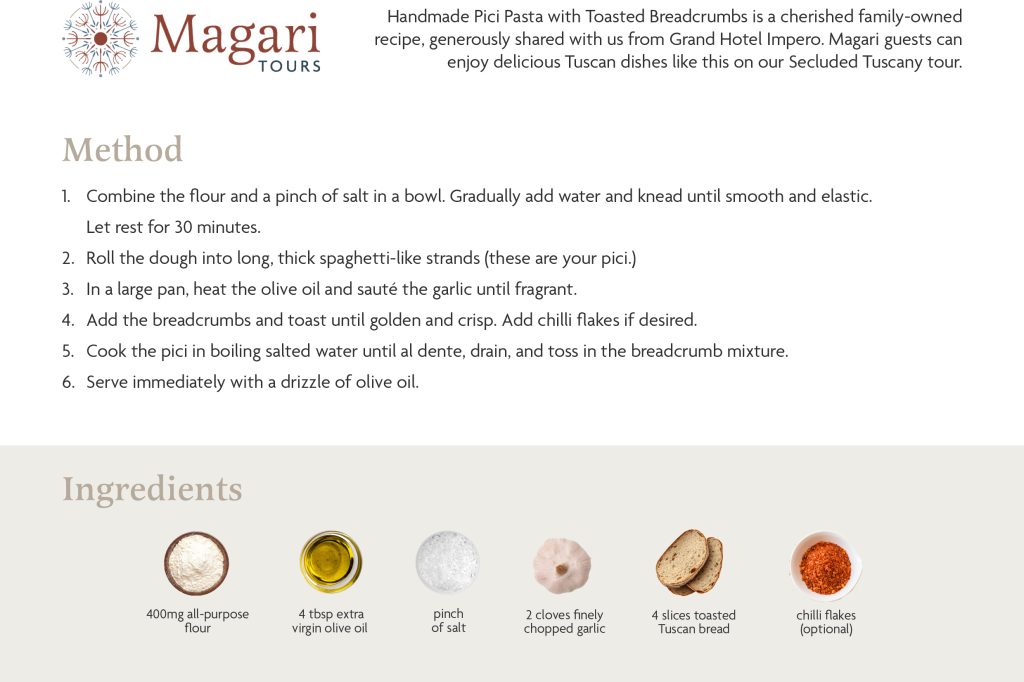 Magari
TOURS

Handmade Pici Pasta with Toasted Breadcrumbs is a cherished family-owned recipe, generously shared with us from Grand Hotel Impero. Magari guests can enjoy delicious Tuscan dishes like this on our Secluded Tuscany tour.

Method

1. Combine the flour and a pinch of salt in a bowl. Gradually add water and knead until smooth and elastic. Let rest for 30 minutes.
2. Roll the dough into long, thick spaghetti-like strands (these are your pici.)
3. In a large pan, heat the olive oil and sauté the garlic until fragrant.
4. Add the breadcrumbs and toast until golden and crisp. Add chilli flakes if desired.
5. Cook the pici in boiling salted water until al dente, drain, and toss in the breadcrumb mixture.
6. Serve immediately with a drizzle of olive oil.

Ingredients

400mg all-purpose flour

4 tbsp extra virgin olive oil

pinch of salt

2 cloves finely chopped garlic

4 slices toasted Tuscan bread

chilli flakes (optional)